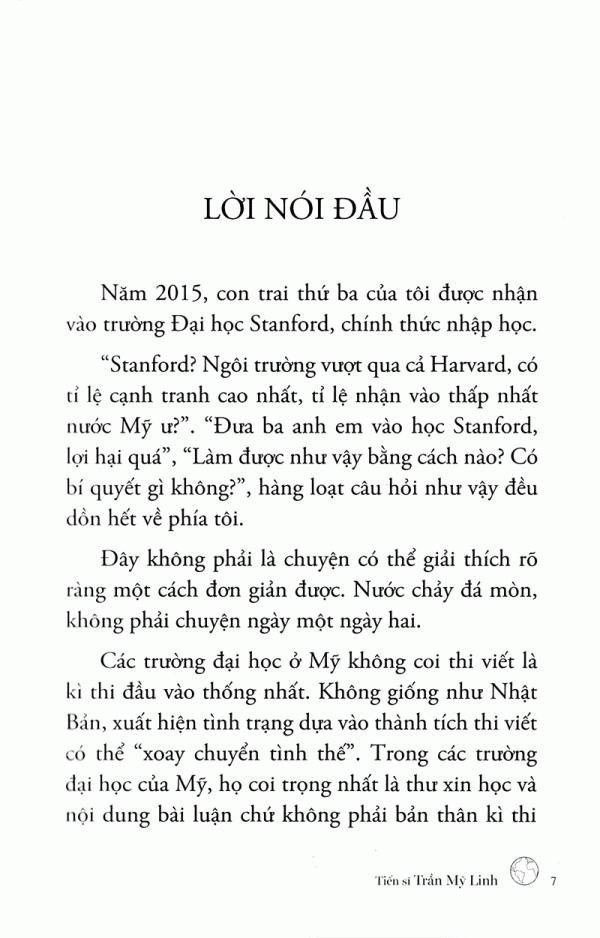 LỜI NÓI ĐẦU

Năm 2015, con trai thứ ba của tôi được nhận vào trường Đại học Stanford, chính thức nhập học.

"Stanford? Ngôi trường vượt qua cả Harvard, có tỉ lệ cạnh tranh cao nhất, tỉ lệ nhận vào thấp nhất nước Mỹ ư?". "Đưa ba anh em vào học Stanford, lợi hại quá", "Làm được như vậy bằng cách nào? Có bí quyết gì không?", hàng loạt câu hỏi như vậy đều dồn hết về phía tôi.

Đây không phải là chuyện có thể giải thích rõ ràng một cách đơn giản được. Nước chảy đá mòn, không phải chuyện ngày một ngày hai.

Các trường đại học ở Mỹ không coi thi viết là kì thi đầu vào thống nhất. Không giống như Nhật Bản, xuất hiện tình trạng dựa vào thành tích thi viết có thể "xoay chuyển tình thế". Trong các trường đại học của Mỹ, họ coi trọng nhất là thư xin học và nội dung bài luận chứ không phải bản thân kì thi

Tiến sĩ Trần Mỹ Linh 7